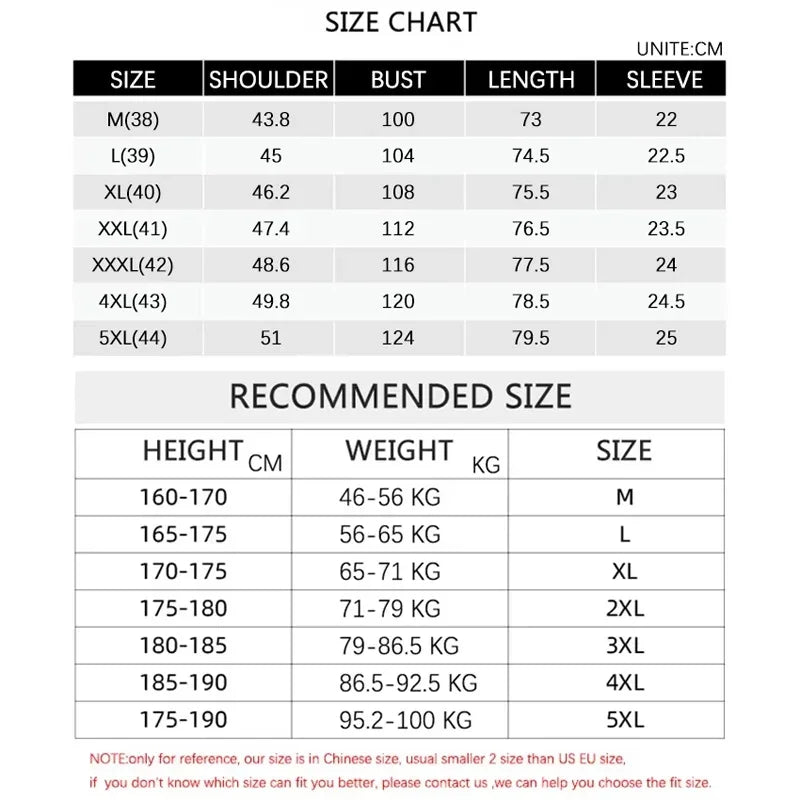 SIZE CHART

UNITE:CM

| SIZE | SHOULDER | BUST | LENGTH | SLEEVE |
|---|---|---|---|---|
| M(38) | 43.8 | 100 | 73 | 22 |
| L(39) | 45 | 104 | 74.5 | 22.5 |
| XL(40) | 46.2 | 108 | 75.5 | 23 |
| XXL(41) | 47.4 | 112 | 76.5 | 23.5 |
| XXXL(42) | 48.6 | 116 | 77.5 | 24 |
| 4XL(43) | 49.8 | 120 | 78.5 | 24.5 |
| 5XL(44) | 51 | 124 | 79.5 | 25 |

RECOMMENDED SIZE

| HEIGHT CM | WEIGHT KG | SIZE |
|---|---|---|
| 160-170 | 46-56 KG | M |
| 165-175 | 56-65 KG | L |
| 170-175 | 65-71 KG | XL |
| 175-180 | 71-79 KG | 2XL |
| 180-185 | 79-86.5 KG | 3XL |
| 185-190 | 86.5-92.5 KG | 4XL |
| 175-190 | 95.2-100 KG | 5XL |

NOTE:only for reference, our size is in Chinese size, usual smaller 2 size than US EU size,
if you don't know which size can fit you better, please contact us ,we can help you choose the fit size.